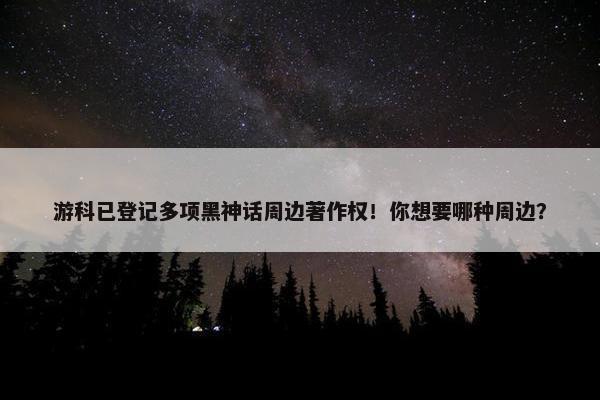 游科已登记多项黑神话周边著作权！你想要哪种周边？